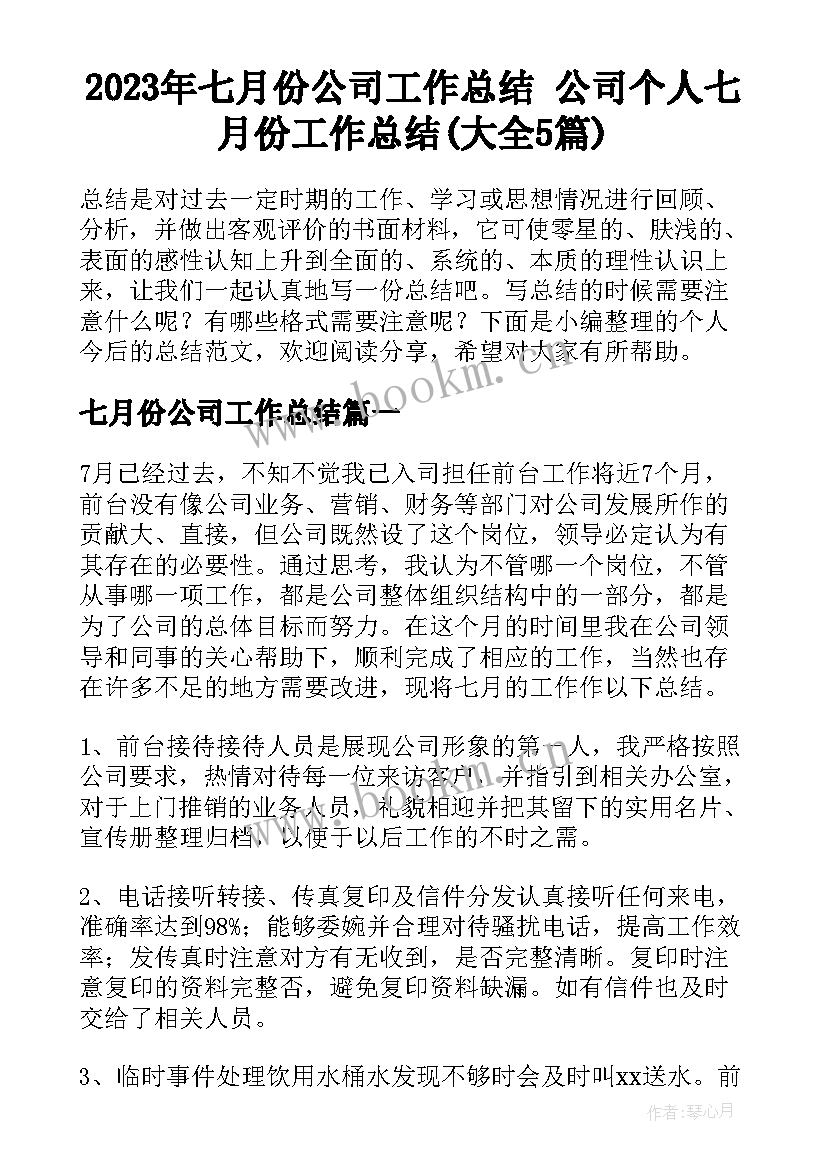 2023年七月份公司工作总结 公司个人七月份工作总结(大全5篇)

总结是对过去一定时期的工作、学习或思想情况进行回顾、分析，并做出客观评价的书面材料，它可使零星的、肤浅的、表面的感性认知上升到全面的、系统的、本质的理性认识上来，让我们一起认真地写一份总结吧。写总结的时候需要注意什么呢？有哪些格式需要注意呢？下面是小编整理的个人今后的总结范文，欢迎阅读分享，希望对大家有所帮助。

www.bookm.com

七月份公司工作总结篇一

7月已经过去，不知不觉我已入司担任前台工作将近7个月，前台没有像公司业务、营销、财务等部门对公司发展所作的贡献大、直接，但公司既然设了这个岗位，领导必定认为有其存在的必要性。通过思考，我认为不管哪一个岗位，不管从事哪一项工作，都是公司整体组织结构中的一部分，都是为了公司的总体目标而努力。在这个月的时间里我在公司领导和同事的关心帮助下，顺利完成了相应的工作，当然也存在许多不足的地方需要改进，现将七月的工作作以下总结。

1、前台接待接待人员是展现公司形象的第一人，我严格按照公司要求，热情对待每一位来访客户，并指引到相关办公室，对于上门推销的业务人员，礼貌相迎并把其留下的实用名片、宣传册整理归档，以便于以后工作的不时之需。

2、电话接听转接、传真复印及信件分发认真接听任何来电，准确率达到98%；能够委婉并合理对待骚扰电话，提高工作效率；发传真时注意对方有无收到，是否完整清晰。复印时注意复印的资料完整否，避免复印资料缺漏。如有信件也及时交给了相关人员。

3、临时事件处理饮用水桶水发现不够时会及时叫xx送水。前

作者：琴心月